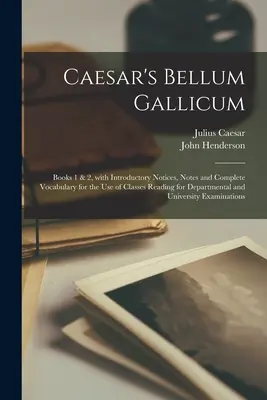 Caesar's Bellum Gallicum

Julius Caesar
John Henderson

Books 1 & 2, with Introductory Notices, Notes and Complete Vocabulary for the Use of Classes Reading for Departmental and University Examinations